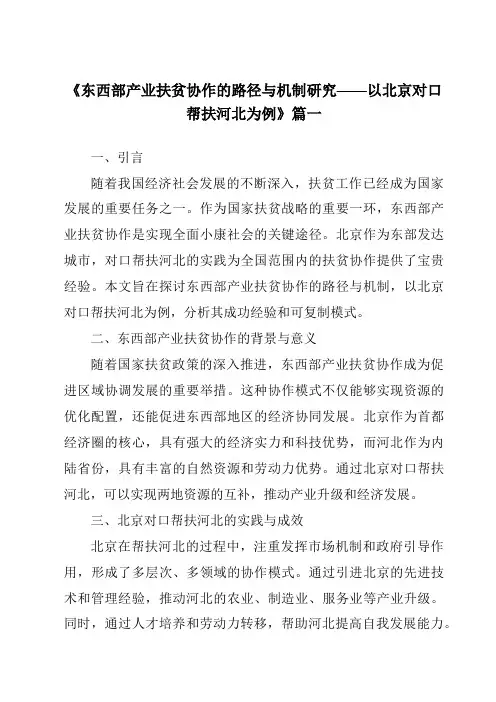 《东西部产业扶贫协作的路径与机制研究——以北京对口帮扶河北为例》篇一

一、引言

随着我国经济社会发展的不断深入，扶贫工作已经成为国家发展的重要任务之一。作为国家扶贫战略的重要一环，东西部产业扶贫协作是实现全面小康社会的关键途径。北京作为东部发达城市，对口帮扶河北的实践为全国范围内的扶贫协作提供了宝贵经验。本文旨在探讨东西部产业扶贫协作的路径与机制，以北京对口帮扶河北为例，分析其成功经验和可复制模式。

二、东西部产业扶贫协作的背景与意义

随着国家扶贫政策的深入推进，东西部产业扶贫协作成为促进区域协调发展的重要举措。这种协作模式不仅能够实现资源的优化配置，还能促进东西部地区的经济协同发展。北京作为首都经济圈的核心，具有强大的经济实力和科技优势，而河北作为内陆省份，具有丰富的自然资源和劳动力优势。通过北京对口帮扶河北，可以实现两地资源的互补，推动产业升级和经济发展。

三、北京对口帮扶河北的实践与成效

北京在帮扶河北的过程中，注重发挥市场机制和政府引导作用，形成了多层次、多领域的协作模式。通过引进北京的先进技术和管理经验，推动河北的农业、制造业、服务业等产业升级。同时，通过人才培养和劳动力转移，帮助河北提高自我发展能力。